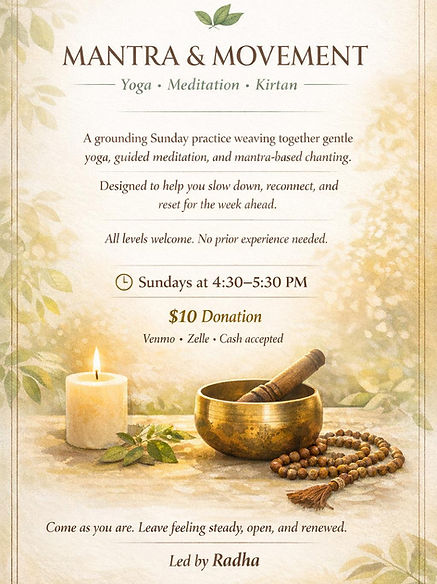 MANTRA & MOVEMENT

Yoga • Meditation • Kirtan

A grounding Sunday practice weaving together gentle yoga, guided meditation, and mantra-based chanting.

Designed to help you slow down, reconnect, and reset for the week ahead.

All levels welcome. No prior experience needed.

Sundays at 4:30–5:30 PM

$10 Donation

Venmo • Zelle • Cash accepted

Come as you are. Leave feeling steady, open, and renewed.

Led by Radha